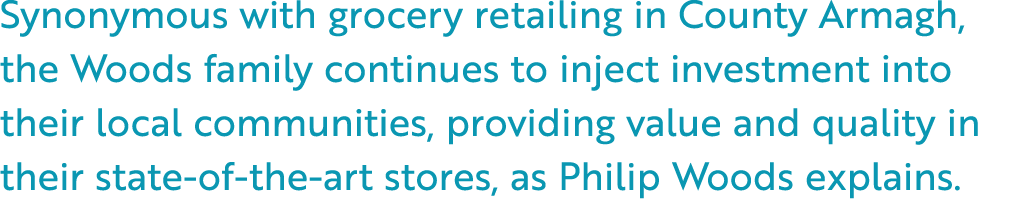 Synonymous with grocery retailing in County Armagh, the Woods family continues to inject investment into their local communities, providing value and quality in their state-of-the-art stores, as Philip Woods explains.